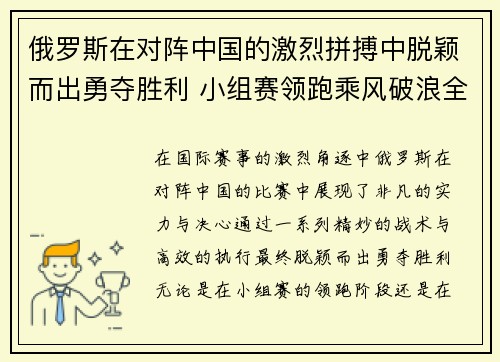 俄罗斯在对阵中国的激烈拼搏中脱颖而出勇夺胜利 小组赛领跑乘风破浪全

在国际赛事的激烈角逐中俄罗斯在对阵中国的比赛中展现了非凡的实力与决心通过一系列精妙的战术与高效的执行最终脱颖而出勇夺胜利无论是在小组赛的领跑阶段还是在